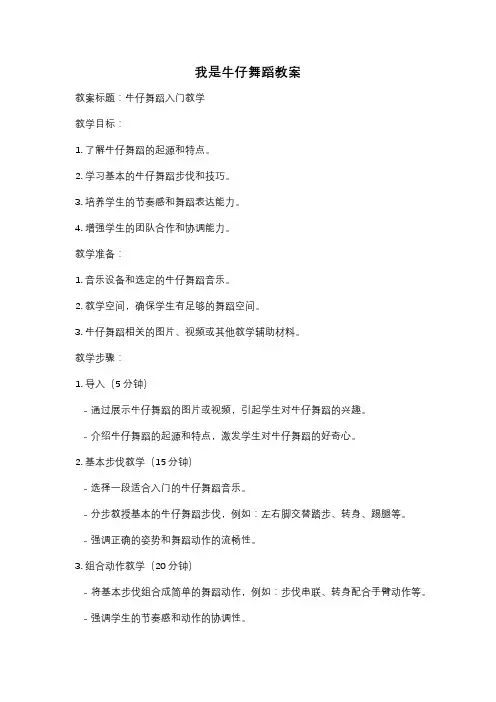 我是牛仔舞蹈教案

教案标题：牛仔舞蹈入门教学

教学目标：

1. 了解牛仔舞蹈的起源和特点。

2. 学习基本的牛仔舞蹈步伐和技巧。

3. 培养学生的节奏感和舞蹈表达能力。

4. 增强学生的团队合作和协调能力。

教学准备：

1. 音乐设备和选定的牛仔舞蹈音乐。

2. 教学空间，确保学生有足够的舞蹈空间。

3. 牛仔舞蹈相关的图片、视频或其他教学辅助材料。

教学步骤：

1. 导入（5 分钟）

- 通过展示牛仔舞蹈的图片或视频，引起学生对牛仔舞蹈的兴趣。

- 介绍牛仔舞蹈的起源和特点，激发学生对牛仔舞蹈的好奇心。

2. 基本步伐教学（15 分钟）

- 选择一段适合入门的牛仔舞蹈音乐。

- 分步教授基本的牛仔舞蹈步伐，例如：左右脚交替踏步、转身、踢腿等。

- 强调正确的姿势和舞蹈动作的流畅性。

3. 组合动作教学（20 分钟）

- 将基本步伐组合成简单的舞蹈动作，例如：步伐串联、转身配合手臂动作等。

- 强调学生的节奏感和动作的协调性。